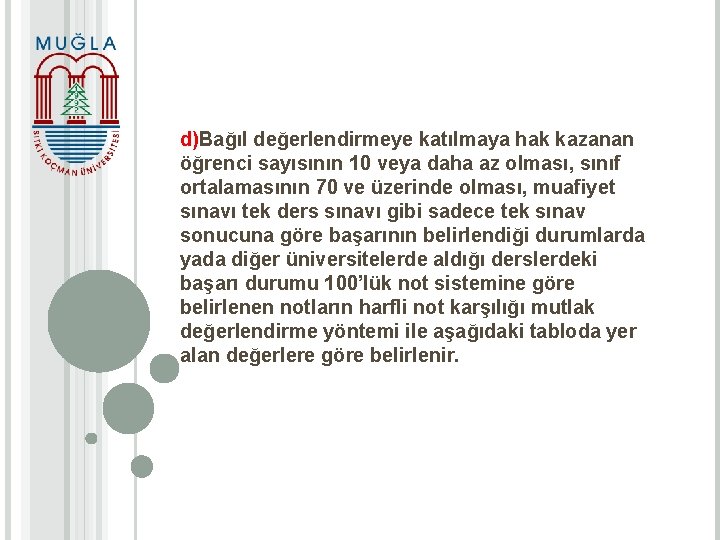 MUĞLA

SITKI KOÇMAN ÜNİVERSİTESİ

d)Bağıl değerlendirmeye katılmaya hak kazanan öğrenci sayısının 10 veya daha az olması, sınıf ortalamasının 70 ve üzerinde olması, muafiyet sınavı tek ders sınavı gibi sadece tek sınav sonucuna göre başarının belirlendiği durumlarda yada diğer üniversitelerde aldığı derslerdeki başarı durumu 100'lük not sistemine göre belirlenen notların harfli not karşılığı mutlak değerlendirme yöntemi ile aşağıdaki tabloda yer alan değerlere göre belirlenir.